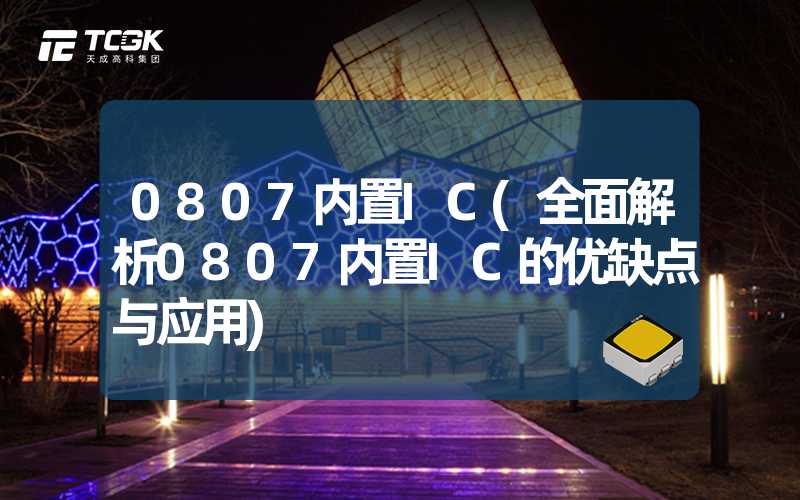 TCGK
天成高科集团

０８０７内置ＩＣ（全面解析０８０７内置ＩＣ的优缺点与应用）